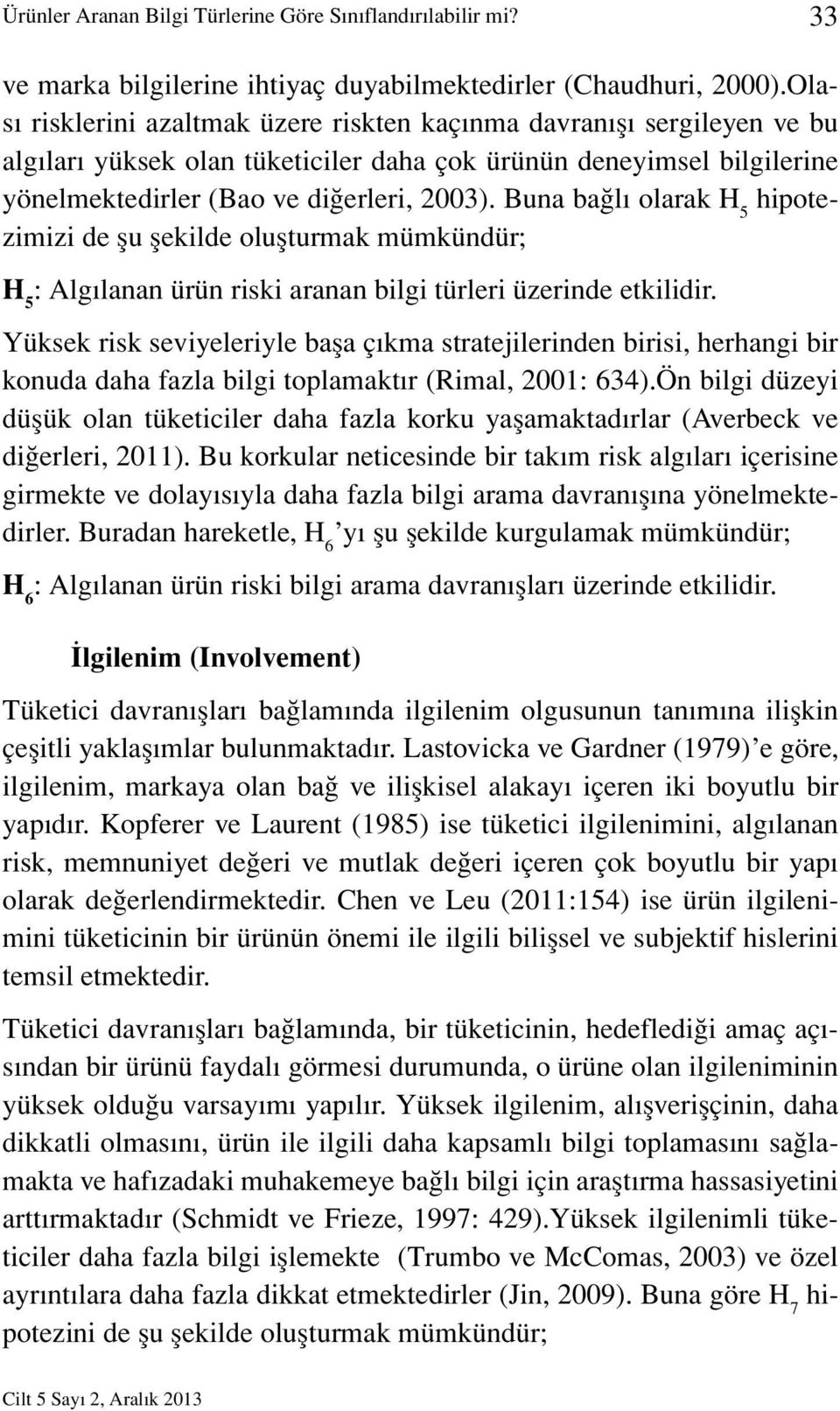 Ürünler Aranan Bilgi Türlerine Göre Sınıflandırılabilir mi? 33

ve marka bilgilerine ihtiyaç duyabilmektedirler (Chaudhuri, 2000).Olası risklerini azaltmak üzere riskten kaçınma davranışı sergileyen ve bu algıları yüksek olan tüketiciler daha çok ürünün deneyimsel bilgilerine yönelmektedirler (Bao ve diğerleri, 2003). Buna bağlı olarak $H_5$ hipotezimizi de şu şekilde oluşturmak mümkündür;

$H_5$: Algılanan ürün riski aranan bilgi türleri üzerinde etkilidir.

Yüksek risk seviyeleriyle başa çıkma stratejilerinden birisi, herhangi bir konuda daha fazla bilgi toplamaktır (Rimal, 2001: 634).Ön bilgi düzeyi düşük olan tüketiciler daha fazla korku yaşamaktadırlar (Averbeck ve diğerleri, 2011). Bu korkular neticesinde bir takım risk algıları içerisine girmekte ve dolayısıyla daha fazla bilgi arama davranışına yönelmektedirler. Buradan hareketle, $H_6$'yı şu şekilde kurgulamak mümkündür;

$H_6$: Algılanan ürün riski bilgi arama davranışları üzerinde etkilidir.

İlgilenim (Involvement)

Tüketici davranışları bağlamında ilgilenim olgusunun tanımına ilişkin çeşitli yaklaşımlar bulunmaktadır. Lastovicka ve Gardner (1979)'e göre, ilgilenim, markaya olan bağ ve ilişkisel alakayı içeren iki boyutlu bir yapıdır. Kopferer ve Laurent (1985) ise tüketici ilgilenimini, algılanan risk, memnuniyet değeri ve mutlak değeri içeren çok boyutlu bir yapı olarak değerlendirmektedir. Chen ve Leu (2011:154) ise ürün ilgilenimini tüketicinin bir ürünün önemi ile ilgili bilişsel ve subjektif hislerini temsil etmektedir.

Tüketici davranışları bağlamında, bir tüketicinin, hedeflediği amaç açısından bir ürünü faydalı görmesi durumunda, o ürüne olan ilgileniminin yüksek olduğu varsayımı yapılır. Yüksek ilgilenim, alışverişçinin, daha dikkatli olmasını, ürün ile ilgili daha kapsamlı bilgi toplamasını sağlamakta ve hafızadaki muhakemeye bağlı bilgi için araştırma hassasiyetini arttırmaktadır (Schmidt ve Frieze, 1997: 429).Yüksek ilgilenimli tüketiciler daha fazla bilgi işlemekte (Trumbo ve McComas, 2003) ve özel ayrıntılara daha fazla dikkat etmektedirler (Jin, 2009). Buna göre $H_7$ hipotezini de şu şekilde oluşturmak mümkündür;

Cilt 5 Sayı 2, Aralık 2013